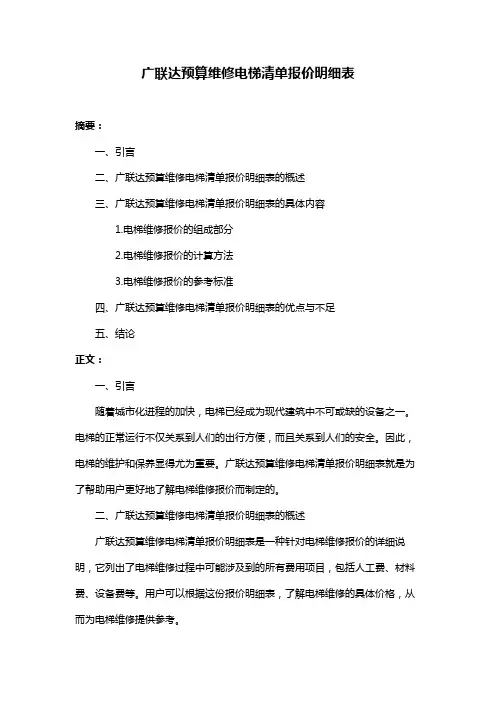 广联达预算维修电梯清单报价明细表

摘要：

一、引言

二、广联达预算维修电梯清单报价明细表的概述

三、广联达预算维修电梯清单报价明细表的具体内容

1.电梯维修报价的组成部分

2.电梯维修报价的计算方法

3.电梯维修报价的参考标准

四、广联达预算维修电梯清单报价明细表的优点与不足

五、结论

正文：

一、引言

随着城市化进程的加快，电梯已经成为现代建筑中不可或缺的设备之一。电梯的正常运行不仅关系到人们的出行方便，而且关系到人们的安全。因此，电梯的维护和保养显得尤为重要。广联达预算维修电梯清单报价明细表就是为了帮助用户更好地了解电梯维修报价而制定的。

二、广联达预算维修电梯清单报价明细表的概述

广联达预算维修电梯清单报价明细表是一种针对电梯维修报价的详细说明，它列出了电梯维修过程中可能涉及到的所有费用项目，包括人工费、材料费、设备费等。用户可以根据这份报价明细表，了解电梯维修的具体价格，从而为电梯维修提供参考。